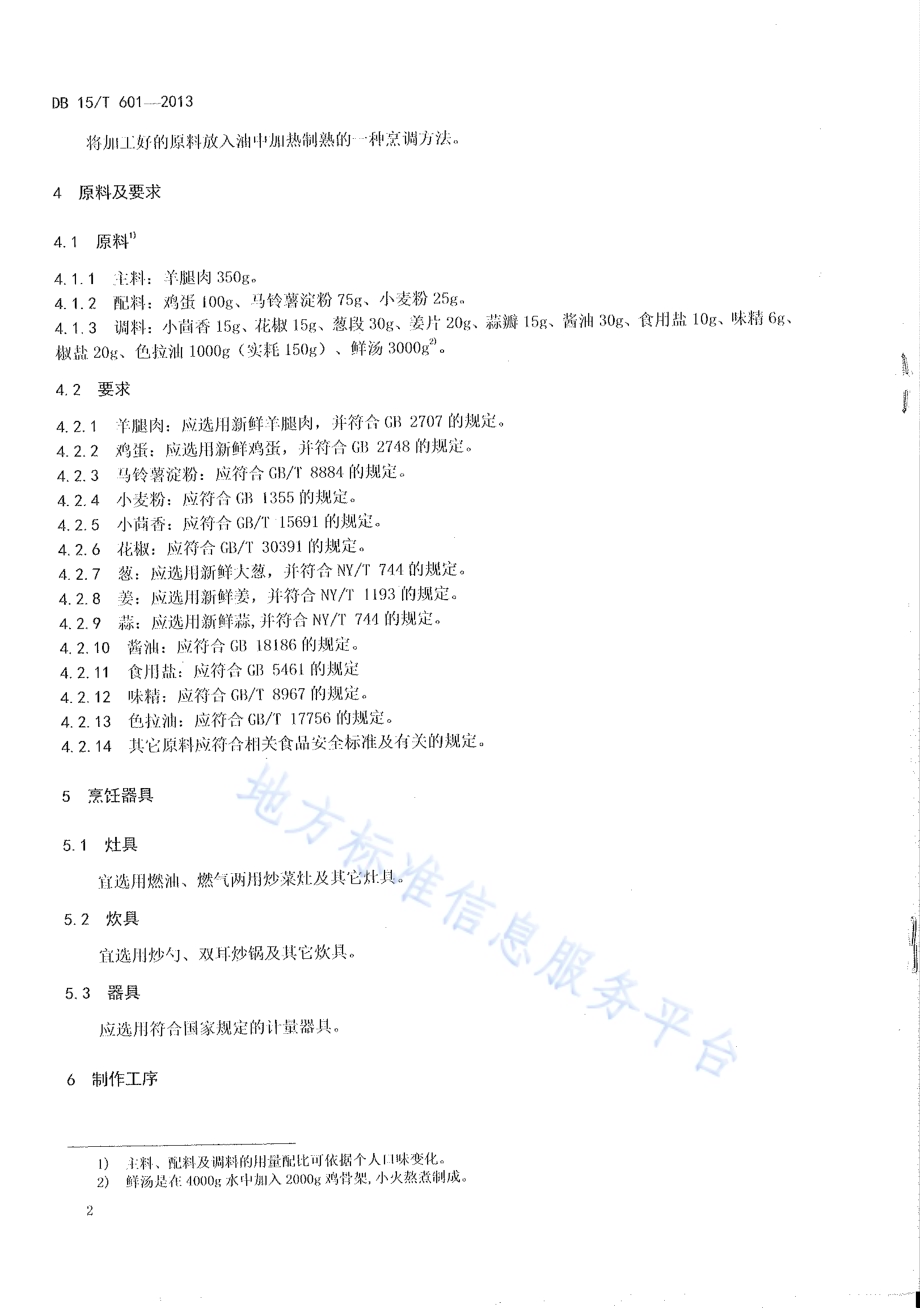 DB 15/T 601—2013

将加工好的原料放入油中加热制熟的一种烹调方法。

4 原料及要求

4.1 原料$^{1)}$

4.1.1 主料：羊腿肉 350g。
4.1.2 配料：鸡蛋 100g、马铃薯淀粉 75g、小麦粉 25g。
4.1.3 调料：小茴香 15g、花椒 15g、葱段 30g、姜片 20g、蒜瓣 15g、酱油 30g、食用盐 10g、味精 6g、椒盐 20g、色拉油 1000g（实耗 150g）、鲜汤 3000g$^{2)}$。

4.2 要求

4.2.1 羊腿肉：应选用新鲜羊腿肉，并符合 GB 2707 的规定。
4.2.2 鸡蛋：应选用新鲜鸡蛋，并符合 GB 2748 的规定。
4.2.3 马铃薯淀粉：应符合 GB/T 8884 的规定。
4.2.4 小麦粉：应符合 GB 1355 的规定。
4.2.5 小茴香：应符合 GB/T 15691 的规定。
4.2.6 花椒：应符合 GB/T 30391 的规定。
4.2.7 葱：应选用新鲜大葱，并符合 NY/T 744 的规定。
4.2.8 姜：应选用新鲜姜，并符合 NY/T 1193 的规定。
4.2.9 蒜：应选用新鲜蒜，并符合 NY/T 744 的规定。
4.2.10 酱油：应符合 GB 18186 的规定。
4.2.11 食用盐：应符合 GB 5461 的规定
4.2.12 味精：应符合 GB/T 8967 的规定。
4.2.13 色拉油：应符合 GB/T 17756 的规定。
4.2.14 其它原料应符合相关食品安全标准及有关的规定。

5 烹饪器具

5.1 灶具

宜选用燃油、燃气两用炒菜灶及其它灶具。

5.2 炊具

宜选用炒勺、双耳炒锅及其它炊具。

5.3 器具

应选用符合国家规定的计量器具。

6 制作工序

地方标准信息服务平台

1) 主料、配料及调料的用量配比可依据个人口味变化。
2) 鲜汤是在 4000g 水中加入 2000g 鸡骨架，小火熬煮制成。

2